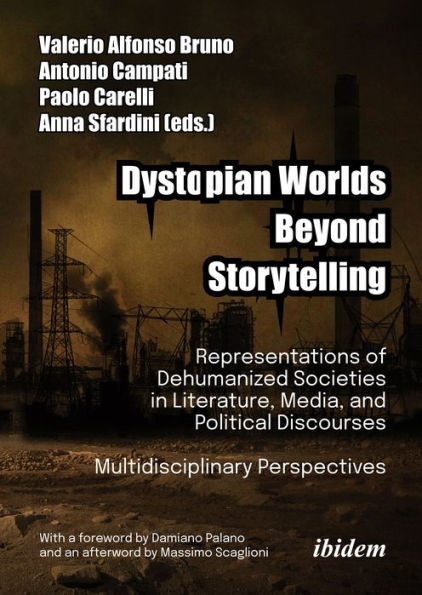 Valerio Alfonso Bruno
Antonio Campati
Paolo Carelli
Anna Sfardini (eds.)

Dystopian Worlds Beyond Storytelling

Representations of Dehumanized Societies in Literature, Media, and Political Discourses

Multidisciplinary Perspectives

With a foreword by Damiano Palano and an afterword by Massimo Scaglioni

ibidem